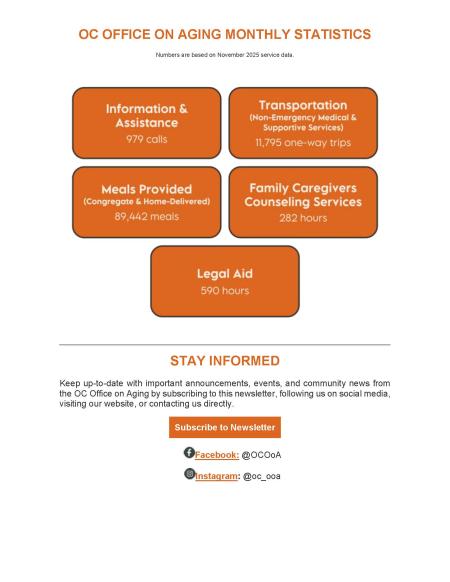 OC OFFICE ON AGING MONTHLY STATISTICS

Numbers are based on November 2025 service data.

Information & Assistance
979 calls

Transportation
(Non-Emergency Medical & Supportive Services)
11,795 one-way trips

Meals Provided
(Congregate & Home-Delivered)
89,442 meals

Family Caregivers Counseling Services
282 hours

Legal Aid
590 hours

STAY INFORMED

Keep up-to-date with important announcements, events, and community news from the OC Office on Aging by subscribing to this newsletter, following us on social media, visiting our website, or contacting us directly.

Subscribe to Newsletter

Facebook: @OCOoA

Instagram: @oc_ooa